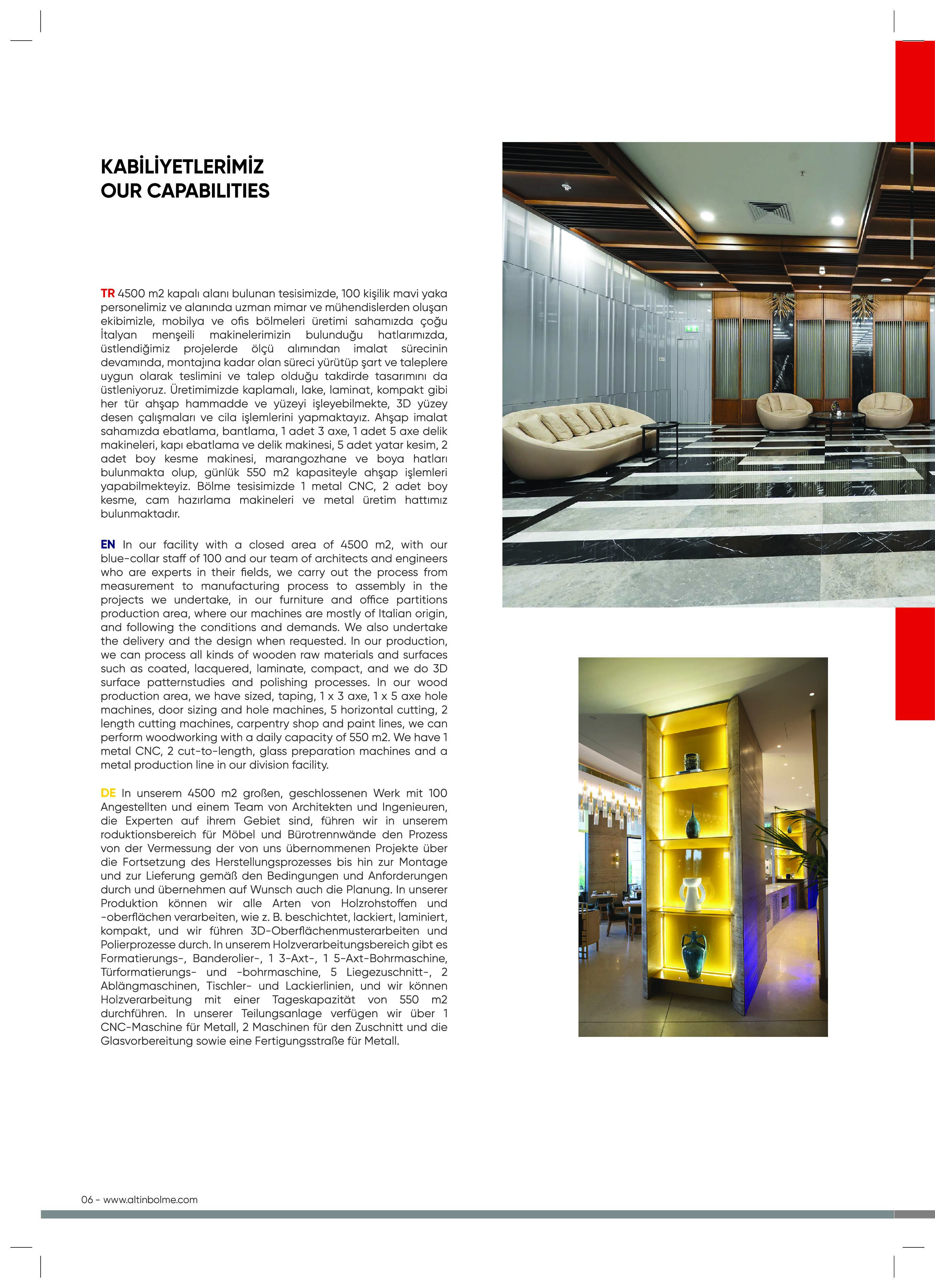 KABİLİYETLERİMİZ
OUR CAPABILITIES

TR 4500 m2 kapalı alanı bulunan tesisimizde, 100 kişilik mavi yaka personelimiz ve alanında uzman mimar ve mühendislerden oluşan ekibimizle, mobilya ve ofis bölmeleri üretimi sahamızda çoğu İtalyan menşeili makinelerimizin bulunduğu hatlarımızda, üstlendiğimiz projelerde ölçü alımından imalat sürecinin devamında, montajına kadar olan süreci yürütüp şart ve taleplere uygun olarak teslimini ve talep olduğu takdirde tasarımını da üstleniyoruz. Üretimimizde kaplamalı, lake, laminat, kompakt gibi her tür ahşap hammadde ve yüzeyi işleyebilmekte, 3D yüzey desen çalışmaları ve cila işlemlerini yapmaktayız. Ahşap imalat sahamızda ebatlama, bantlama, 1 adet 3 axe, 1 adet 5 axe delik makineleri, kapı ebatlama ve delik makinesi, 5 adet yatar kesim, 2 adet boy kesme makinesi, marangozhane ve boya hatları bulunmakta olup, günlük 550 m2 kapasiteyle ahşap işlemleri yapabilmekteyiz. Bölme tesisimizde 1 metal CNC, 2 adet boy kesme, cam hazırlama makineleri ve metal üretim hattımız bulunmaktadır.

EN In our facility with a closed area of 4500 m2, with our blue-collar staff of 100 and our team of architects and engineers who are experts in their fields, we carry out the process from measurement to manufacturing process to assembly in the projects we undertake, in our furniture and office partitions production area, where our machines are mostly of Italian origin, and following the conditions and demands. We also undertake the delivery and the design when requested. In our production, we can process all kinds of wooden raw materials and surfaces such as coated, lacquered, laminate, compact, and we do 3D surface patternstudies and polishing processes. In our wood production area, we have sized, taping, 1 x 3 axe, 1 x 5 axe hole machines, door sizing and hole machines, 5 horizontal cutting, 2 length cutting machines, carpentry shop and paint lines, we can perform woodworking with a daily capacity of 550 m2. We have 1 metal CNC, 2 cut-to-length, glass preparation machines and a metal production line in our division facility.

DE In unserem 4500 m2 großen, geschlossenen Werk mit 100 Angestellten und einem Team von Architekten und Ingenieuren, die Experten auf ihrem Gebiet sind, führen wir in unserem roduktionsbereich für Möbel und Bürotrennwände den Prozess von der Vermessung der von uns übernommenen Projekte über die Fortsetzung des Herstellungsprozesses bis hin zur Montage und zur Lieferung gemäß den Bedingungen und Anforderungen durch und übernehmen auf Wunsch auch die Planung. In unserer Produktion können wir alle Arten von Holzrohstoffen und -oberflächen verarbeiten, wie z. B. beschichtet, lackiert, laminiert, kompakt, und wir führen 3D-Oberflächenmusterarbeiten und Polierprozesse durch. In unserem Holzverarbeitungsbereich gibt es Formatierungs-, Banderolier-, 1 3-Axt-, 1 5-Axt-Bohrmaschine, Türformatierungs- und -bohrmaschine, 5 Liegezuschnitt-, 2 Ablängmaschinen, Tischler- und Lackierlinien, und wir können Holzverarbeitung mit einer Tageskapazität von 550 m2 durchführen. In unserer Teilungsanlage verfügen wir über 1 CNC-Maschine für Metall, 2 Maschinen für den Zuschnitt und die Glasvorbereitung sowie eine Fertigungsstraße für Metall.

06 - www.altinbolme.com